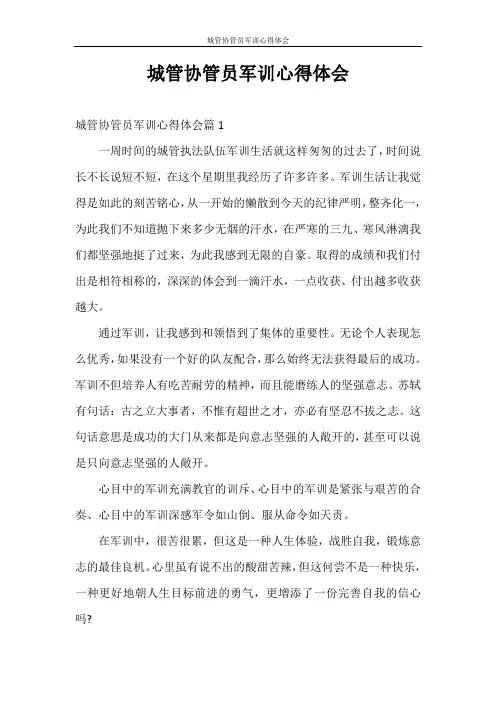 城管协管员军训心得体会

城管协管员军训心得体会

城管协管员军训心得体会篇 1

一周时间的城管执法队伍军训生活就这样匆匆的过去了，时间说长不长说短不短，在这个星期里我经历了许多许多。军训生活让我觉得是如此的刻苦铭心，从一开始的懒散到今天的纪律严明，整齐化一，为此我们不知道抛下来多少无烟的汗水，在严寒的三九、寒风淋漓我们都坚强地挺了过来，为此我感到无限的自豪。取得的成绩和我们付出是相符相称的，深深的体会到一滴汗水，一点收获、付出越多收获越大。

通过军训，让我感到和领悟到了集体的重要性。无论个人表现怎么优秀，如果没有一个好的队友配合，那么始终无法获得最后的成功。军训不但培养人有吃苦耐劳的精神，而且能磨练人的坚强意志。苏轼有句话：古之立大事者，不惟有超世之才，亦必有坚忍不拔之志。这句话意思是成功的大门从来都是向意志坚强的人敞开的，甚至可以说是只向意志坚强的人敞开。

心目中的军训充满教官的训斥、心目中的军训是紧张与艰苦的合奏、心目中的军训深感军令如山倒、服从命令如天责。

在军训中，很苦很累，但这是一种人生体验，战胜自我，锻炼意志的最佳良机。心里虽有说不出的酸甜苦辣，但这何尝不是一种快乐，一种更好地朝人生目标前进的勇气，更增添了一份完善自我的信心吗?